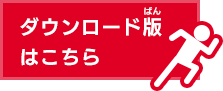 ダウンロード版(ばん)はこちら